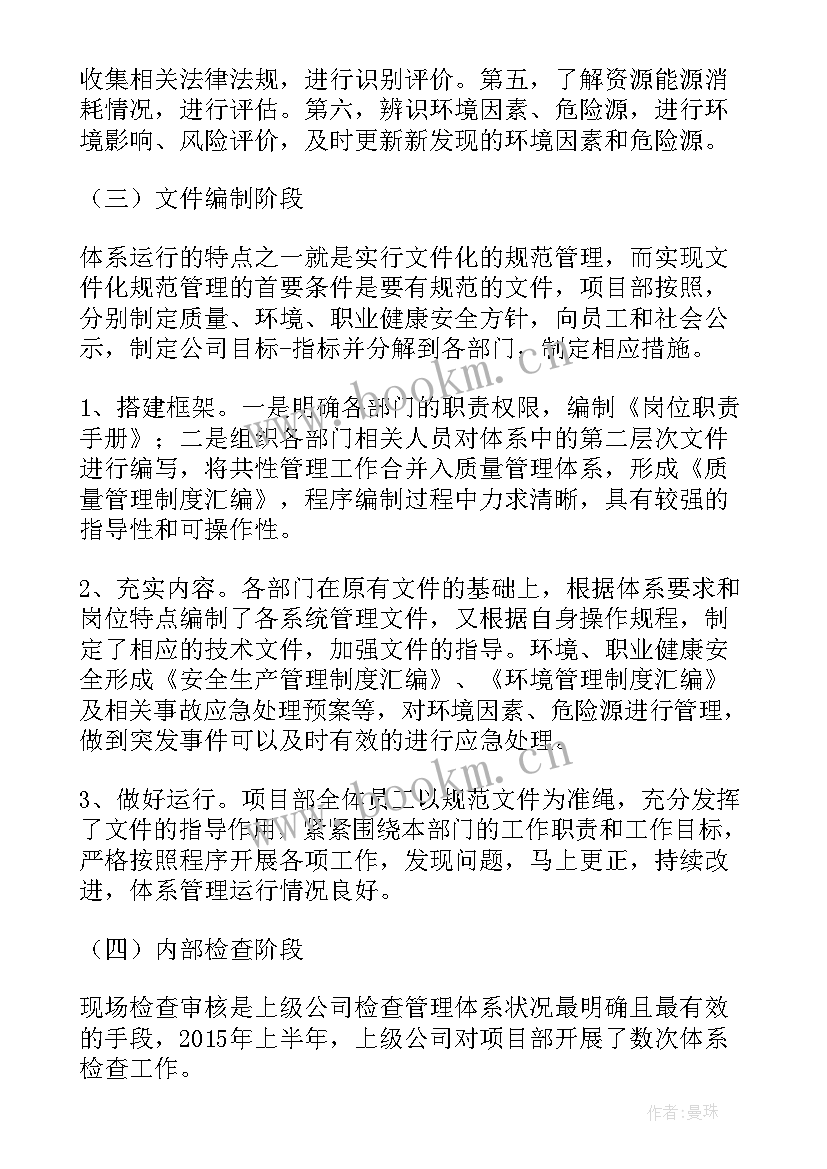 收集相关法律法规，进行识别评价。第五，了解资源能源消耗情况，进行评估。第六，辨识环境因素、危险源，进行环境影响、风险评价，及时更新新发现的环境因素和危险源。

（三）文件编制阶段

体系运行的特点之一就是实行文件化的规范管理，而实现文件化规范管理的首要条件是要有规范的文件，项目部按照，分别制定质量、环境、职业健康安全方针，向员工和社会公示，制定公司目标-指标并分解到各部门，制定相应措施。

1、搭建框架。一是明确各部门的职责权限，编制《岗位职责手册》；二是组织各部门相关人员对体系中的第二层次文件进行编写，将共性管理工作合并入质量管理体系，形成《质量管理制度汇编》，程序编制过程中力求清晰，具有较强的指导性和可操作性。

2、充实内容。各部门在原有文件的基础上，根据体系要求和岗位特点编制了各系统管理文件，又根据自身操作规程，制定了相应的技术文件，加强文件的指导。环境、职业健康安全形成《安全生产管理制度汇编》、《环境管理制度汇编》及相关事故应急处理预案等，对环境因素、危险源进行管理，做到突发事件可以及时有效的进行应急处理。

3、做好运行。项目部全体员工以规范文件为准绳，充分发挥了文件的指导作用，紧紧围绕本部门的工作职责和工作目标，严格按照程序开展各项工作，发现问题，马上更正，持续改进，体系管理运行情况良好。

（四）内部检查阶段

现场检查审核是上级公司检查管理体系状况最明确且最有效的手段，2015年上半年，上级公司对项目部开展了数次体系检查工作。

www.bookm.cn

www.bookm.cn

作者：曼珠